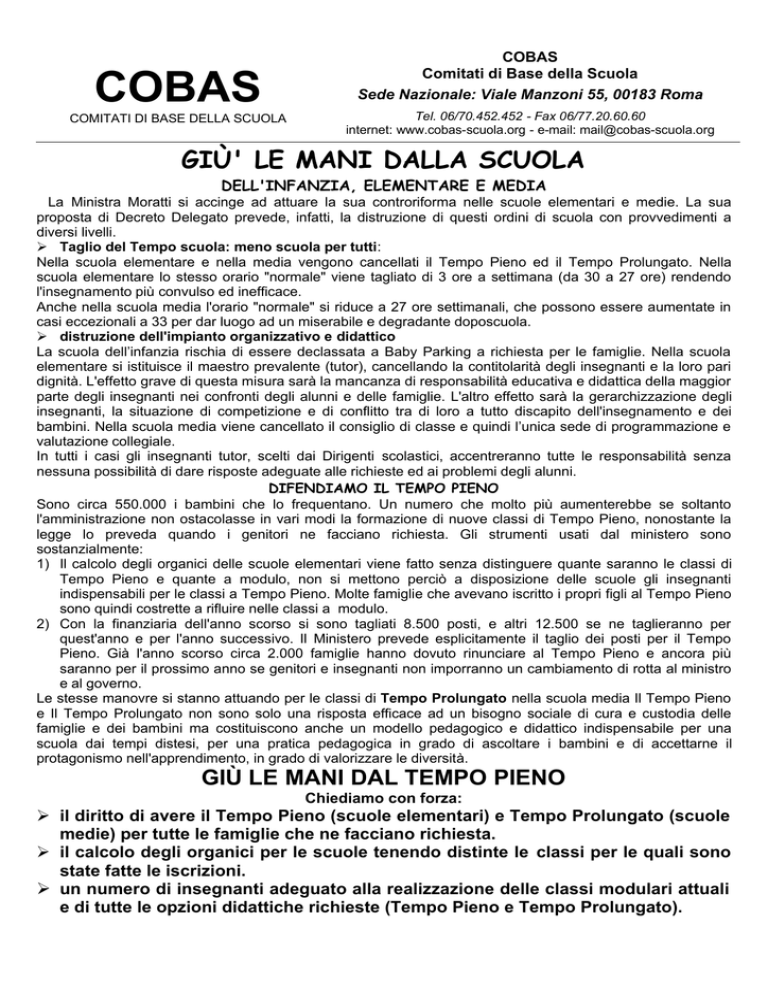 COBAS
COMITATI DI BASE DELLA SCUOLA

COBAS
Comitati di Base della Scuola
Sede Nazionale: Viale Manzoni 55, 00183 Roma
Tel. 06/70.452.452 - Fax 06/77.20.60.60
internet: www.cobas-scuola.org - e-mail: mail@cobas-scuola.org

GIÙ' LE MANI DALLA SCUOLA
DELL'INFANZIA, ELEMENTARE E MEDIA

La Ministra Moratti si accinge ad attuare la sua controriforma nelle scuole elementari e medie. La sua proposta di Decreto Delegato prevede, infatti, la distruzione di questi ordini di scuola con provvedimenti a diversi livelli.

➢ Taglio del Tempo scuola: meno scuola per tutti:
Nella scuola elementare e nella media vengono cancellati il Tempo Pieno ed il Tempo Prolungato. Nella scuola elementare lo stesso orario "normale" viene tagliato di 3 ore a settimana (da 30 a 27 ore) rendendo l'insegnamento più convulso ed inefficace.
Anche nella scuola media l'orario "normale" si riduce a 27 ore settimanali, che possono essere aumentate in casi eccezionali a 33 per dar luogo ad un miserabile e degradante doposcuola.

➢ distruzione dell'impianto organizzativo e didattico
La scuola dell'infanzia rischia di essere declassata a Baby Parking a richiesta per le famiglie. Nella scuola elementare si istituisce il maestro prevalente (tutor), cancellando la contitolarità degli insegnanti e la loro pari dignità. L'effetto grave di questa misura sarà la mancanza di responsabilità educativa e didattica della maggior parte degli insegnanti nei confronti degli alunni e delle famiglie. L'altro effetto sarà la gerarchizzazione degli insegnanti, la situazione di competizione e di conflitto tra di loro a tutto discapito dell'insegnamento e dei bambini. Nella scuola media viene cancellato il consiglio di classe e quindi l'unica sede di programmazione e valutazione collegiale.
In tutti i casi gli insegnanti tutor, scelti dai Dirigenti scolastici, accentreranno tutte le responsabilità senza nessuna possibilità di dare risposte adeguate alle richieste ed ai problemi degli alunni.

DIFENDIAMO IL TEMPO PIENO
Sono circa 550.000 i bambini che lo frequentano. Un numero che molto più aumenterebbe se soltanto l'amministrazione non ostacolasse in vari modi la formazione di nuove classi di Tempo Pieno, nonostante la legge lo preveda quando i genitori ne facciano richiesta. Gli strumenti usati dal ministero sono sostanzialmente:
1) Il calcolo degli organici delle scuole elementari viene fatto senza distinguere quante saranno le classi di Tempo Pieno e quante a modulo, non si mettono perciò a disposizione delle scuole gli insegnanti indispensabili per le classi a Tempo Pieno. Molte famiglie che avevano iscritto i propri figli al Tempo Pieno sono quindi costrette a rifluire nelle classi a modulo.
2) Con la finanziaria dell'anno scorso si sono tagliati 8.500 posti, e altri 12.500 se ne taglieranno per quest'anno e per l'anno successivo. Il Ministero prevede esplicitamente il taglio dei posti per il Tempo Pieno. Già l'anno scorso circa 2.000 famiglie hanno dovuto rinunciare al Tempo Pieno e ancora più saranno per il prossimo anno se genitori e insegnanti non imporranno un cambiamento di rotta al ministro e al governo.
Le stesse manovre si stanno attuando per le classi di Tempo Prolungato nella scuola media Il Tempo Pieno e Il Tempo Prolungato non sono solo una risposta efficace ad un bisogno sociale di cura e custodia delle famiglie e dei bambini ma costituiscono anche un modello pedagogico e didattico indispensabile per una scuola dai tempi distesi, per una pratica pedagogica in grado di ascoltare i bambini e di accettarne il protagonismo nell'apprendimento, in grado di valorizzare le diversità.

GIÙ LE MANI DAL TEMPO PIENO
Chiediamo con forza:
➢ il diritto di avere il Tempo Pieno (scuole elementari) e Tempo Prolungato (scuole medie) per tutte le famiglie che ne facciano richiesta.
➢ il calcolo degli organici per le scuole tenendo distinte le classi per le quali sono state fatte le iscrizioni.
➢ un numero di insegnanti adeguato alla realizzazione delle classi modulari attuali e di tutte le opzioni didattiche richieste (Tempo Pieno e Tempo Prolungato).